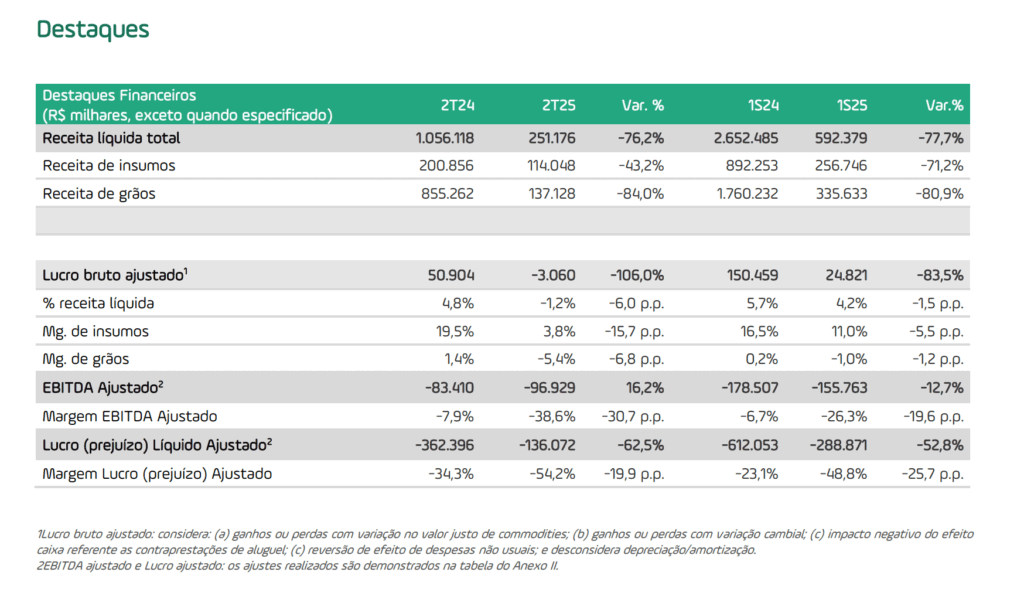 Destaques

| Destaques Financeiros (R$ milhares, exceto quando especificado) | 2T24 | 2T25 | Var. % | 1S24 | 1S25 | Var.% |
|---|---|---|---|---|---|---|
| Receita líquida total | 1.056.118 | 251.176 | -76,2% | 2.652.485 | 592.379 | -77,7% |
| Receita de insumos | 200.856 | 114.048 | -43,2% | 892.253 | 256.746 | -71,2% |
| Receita de grãos | 855.262 | 137.128 | -84,0% | 1.760.232 | 335.633 | -80,9% |
| | | | | | | |
| Lucro bruto ajustado$^1$ | 50.904 | -3.060 | -106,0% | 150.459 | 24.821 | -83,5% |
| % receita líquida | 4,8% | -1,2% | -6,0 p.p. | 5,7% | 4,2% | -1,5 p.p. |
| Mg. de insumos | 19,5% | 3,8% | -15,7 p.p. | 16,5% | 11,0% | -5,5 p.p. |
| Mg. de grãos | 1,4% | -5,4% | -6,8 p.p. | 0,2% | -1,0% | -1,2 p.p. |
| EBITDA Ajustado$^2$ | -83.410 | -96.929 | 16,2% | -178.507 | -155.763 | -12,7% |
| Margem EBITDA Ajustado | -7,9% | -38,6% | -30,7 p.p. | -6,7% | -26,3% | -19,6 p.p. |
| Lucro (prejuízo) Líquido Ajustado$^2$ | -362.396 | -136.072 | -62,5% | -612.053 | -288.871 | -52,8% |
| Margem Lucro (prejuízo) Ajustado | -34,3% | -54,2% | -19,9 p.p. | -23,1% | -48,8% | -25,7 p.p. |

1Lucro bruto ajustado: considera: (a) ganhos ou perdas com variação no valor justo de commodities; (b) ganhos ou perdas com variação cambial; (c) impacto negativo do efeito caixa referente as contraprestações de aluguel; (c) reversão de efeito de despesas não usuais; e desconsidera depreciação/amortização.
2EBITDA ajustado e Lucro ajustado: os ajustes realizados são demonstrados na tabela do Anexo II.